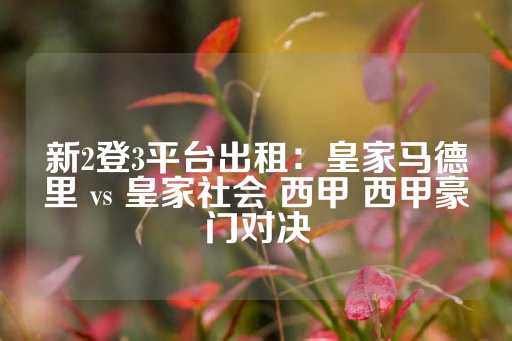 新2登3平台出租：皇家马德里 vs 皇家社会 西甲 西甲豪门对决